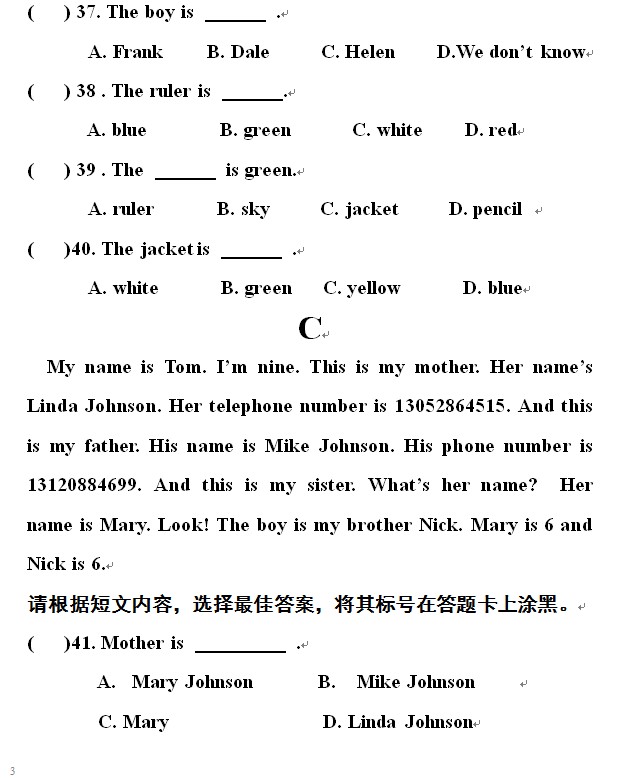 (　　) 37. The boy is ______ .

A. Frank　　B. Dale　　C. Helen　　D.We don't know

(　　) 38 . The ruler is ______.

A. blue　　B. green　　C. white　　D. red

(　　) 39 . The ______ is green.

A. ruler　　B. sky　　C. jacket　　D. pencil

(　　)40. The jacket is ______ .

A. white　　B. green　　C. yellow　　D. blue

C

My name is Tom. I'm nine. This is my mother. Her name's Linda Johnson. Her telephone number is 13052864515. And this is my father. His name is Mike Johnson. His phone number is 13120884699. And this is my sister. What's her name? Her name is Mary. Look! The boy is my brother Nick. Mary is 6 and Nick is 6.

请根据短文内容，选择最佳答案，将其标号在答题卡上涂黑。

(　　)41. Mother is ________ .

A. Mary Johnson　　B. Mike Johnson

C. Mary　　D. Linda Johnson

3